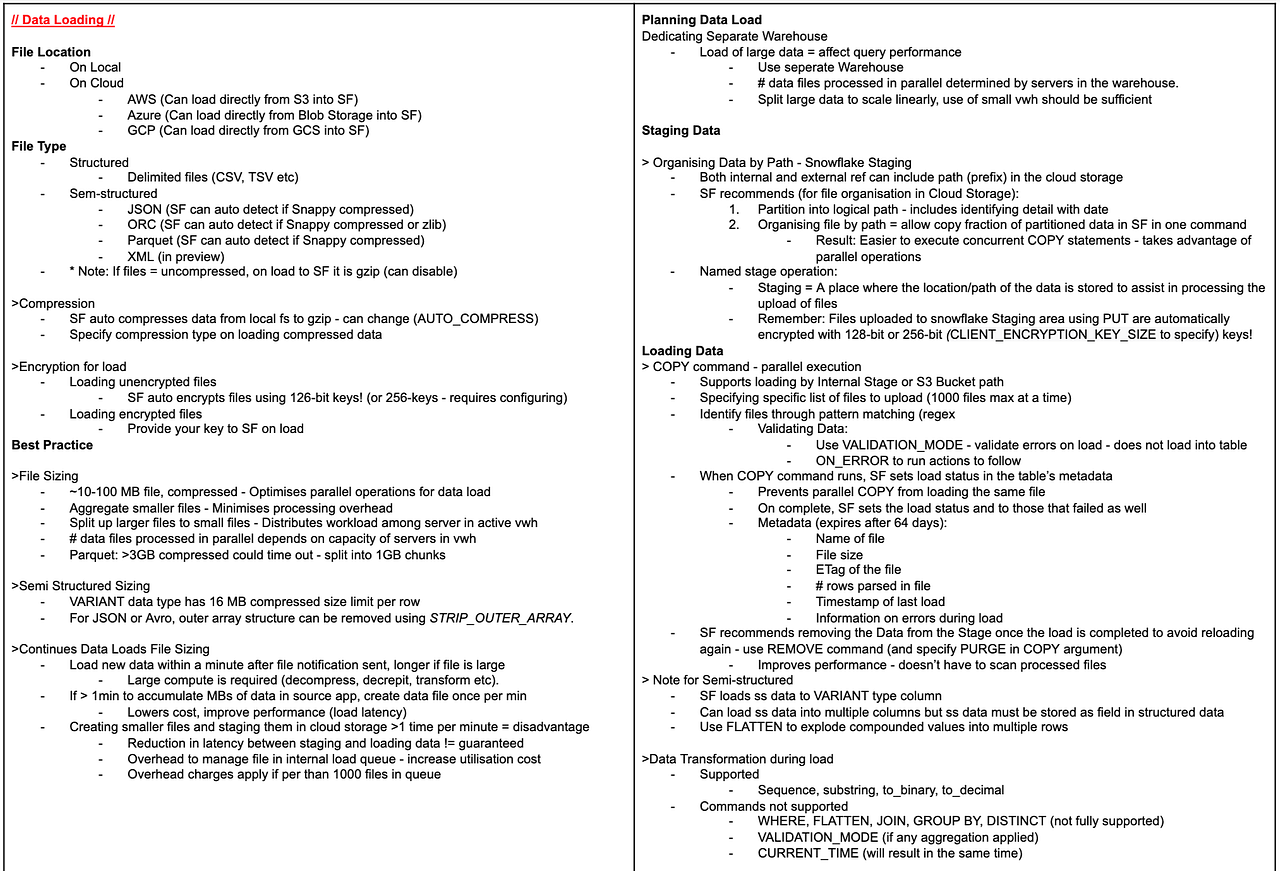 // Data Loading //

File Location
- On Local
- On Cloud
  - AWS (Can load directly from S3 into SF)
  - Azure (Can load directly from Blob Storage into SF)
  - GCP (Can load directly from GCS into SF)

File Type
- Structured
  - Delimited files (CSV, TSV etc)
- Sem-structured
  - JSON (SF can auto detect if Snappy compressed)
  - ORC (SF can auto detect if Snappy compressed or zlib)
  - Parquet (SF can auto detect if Snappy compressed)
  - XML (in preview)
- * Note: If files = uncompressed, on load to SF it is gzip (can disable)

>Compression
- SF auto compresses data from local fs to gzip - can change (AUTO_COMPRESS)
- Specify compression type on loading compressed data

>Encryption for load
- Loading unencrypted files
  - SF auto encrypts files using 126-bit keys! (or 256-keys - requires configuring)
- Loading encrypted files
  - Provide your key to SF on load

Best Practice

>File Sizing
- ~10-100 MB file, compressed - Optimises parallel operations for data load
- Aggregate smaller files - Minimises processing overhead
- Split up larger files to small files - Distributes workload among server in active vwh
- # data files processed in parallel depends on capacity of servers in vwh
- Parquet: >3GB compressed could time out - split into 1GB chunks

>Semi Structured Sizing
- VARIANT data type has 16 MB compressed size limit per row
- For JSON or Avro, outer array structure can be removed using STRIP_OUTER_ARRAY.

>Continues Data Loads File Sizing
- Load new data within a minute after file notification sent, longer if file is large
  - Large compute is required (decompress, decrepit, transform etc).
- If > 1min to accumulate MBs of data in source app, create data file once per min
  - Lowers cost, improve performance (load latency)
- Creating smaller files and staging them in cloud storage >1 time per minute = disadvantage
  - Reduction in latency between staging and loading data != guaranteed
  - Overhead to manage file in internal load queue - increase utilisation cost
  - Overhead charges apply if per than 1000 files in queue

Planning Data Load
Dedicating Separate Warehouse
- Load of large data = affect query performance
  - Use seperate Warehouse
  - # data files processed in parallel determined by servers in the warehouse.
  - Split large data to scale linearly, use of small vwh should be sufficient

Staging Data

> Organising Data by Path - Snowflake Staging
- Both internal and external ref can include path (prefix) in the cloud storage
- SF recommends (for file organisation in Cloud Storage):
  1. Partition into logical path - includes identifying detail with date
  2. Organising file by path = allow copy fraction of partitioned data in SF in one command
     - Result: Easier to execute concurrent COPY statements - takes advantage of parallel operations
- Named stage operation:
  - Staging = A place where the location/path of the data is stored to assist in processing the upload of files
  - Remember: Files uploaded to snowflake Staging area using PUT are automatically encrypted with 128-bit or 256-bit (CLIENT_ENCRYPTION_KEY_SIZE to specify) keys!

Loading Data
> COPY command - parallel execution
- Supports loading by Internal Stage or S3 Bucket path
- Specifying specific list of files to upload (1000 files max at a time)
- Identify files through pattern matching (regex
  - Validating Data:
    - Use VALIDATION_MODE - validate errors on load - does not load into table
    - ON_ERROR to run actions to follow
- When COPY command runs, SF sets load status in the table's metadata
  - Prevents parallel COPY from loading the same file
  - On complete, SF sets the load status and to those that failed as well
  - Metadata (expires after 64 days):
    - Name of file
    - File size
    - ETag of the file
    - # rows parsed in file
    - Timestamp of last load
    - Information on errors during load
- SF recommends removing the Data from the Stage once the load is completed to avoid reloading again - use REMOVE command (and specify PURGE in COPY argument)
  - Improves performance - doesn't have to scan processed files
> Note for Semi-structured
- SF loads ss data to VARIANT type column
- Can load ss data into multiple columns but ss data must be stored as field in structured data
- Use FLATTEN to explode compounded values into multiple rows

>Data Transformation during load
- Supported
  - Sequence, substring, to_binary, to_decimal
- Commands not supported
  - WHERE, FLATTEN, JOIN, GROUP BY, DISTINCT (not fully supported)
  - VALIDATION_MODE (if any aggregation applied)
  - CURRENT_TIME (will result in the same time)